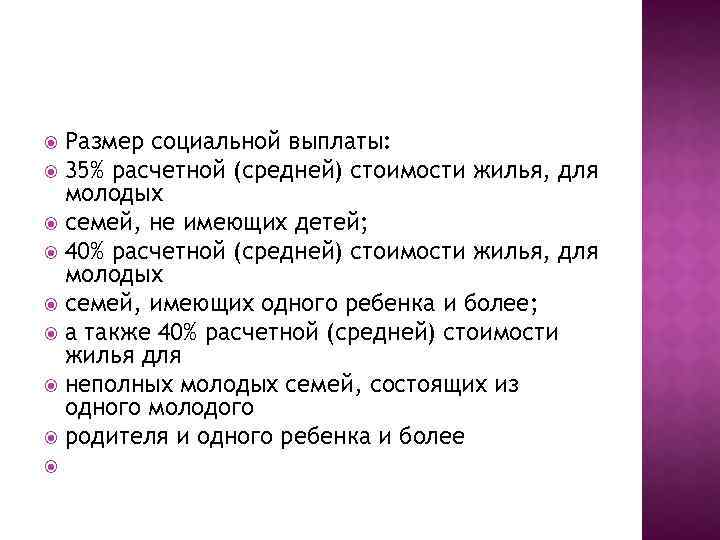 Размер социальной выплаты:

35% расчетной (средней) стоимости жилья, для молодых

семей, не имеющих детей;

40% расчетной (средней) стоимости жилья, для молодых

семей, имеющих одного ребенка и более;

а также 40% расчетной (средней) стоимости жилья для

неполных молодых семей, состоящих из одного молодого

родителя и одного ребенка и более